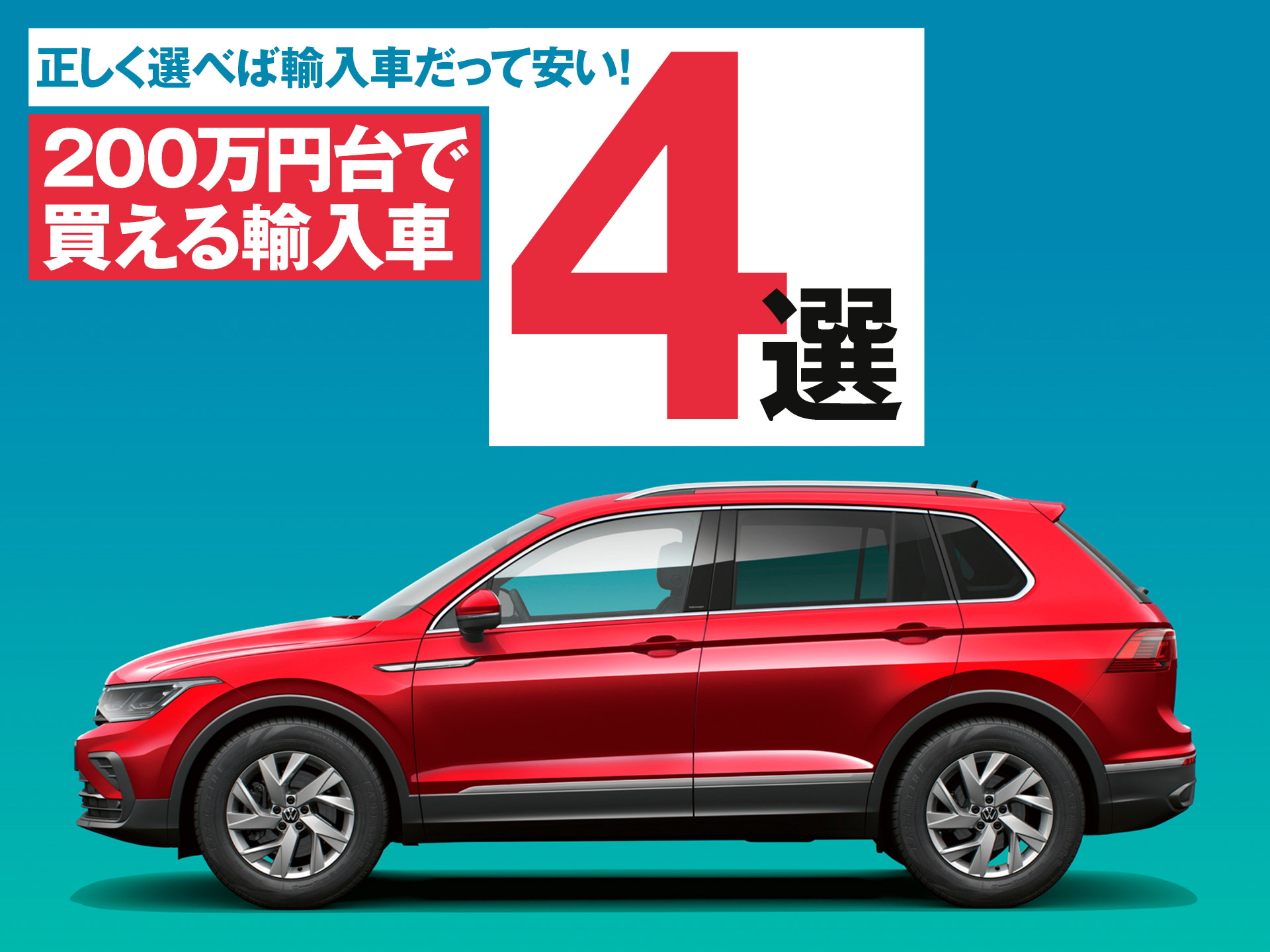 正しく選べば輸入車だって安い！

200万円台で買える輸入車

4選